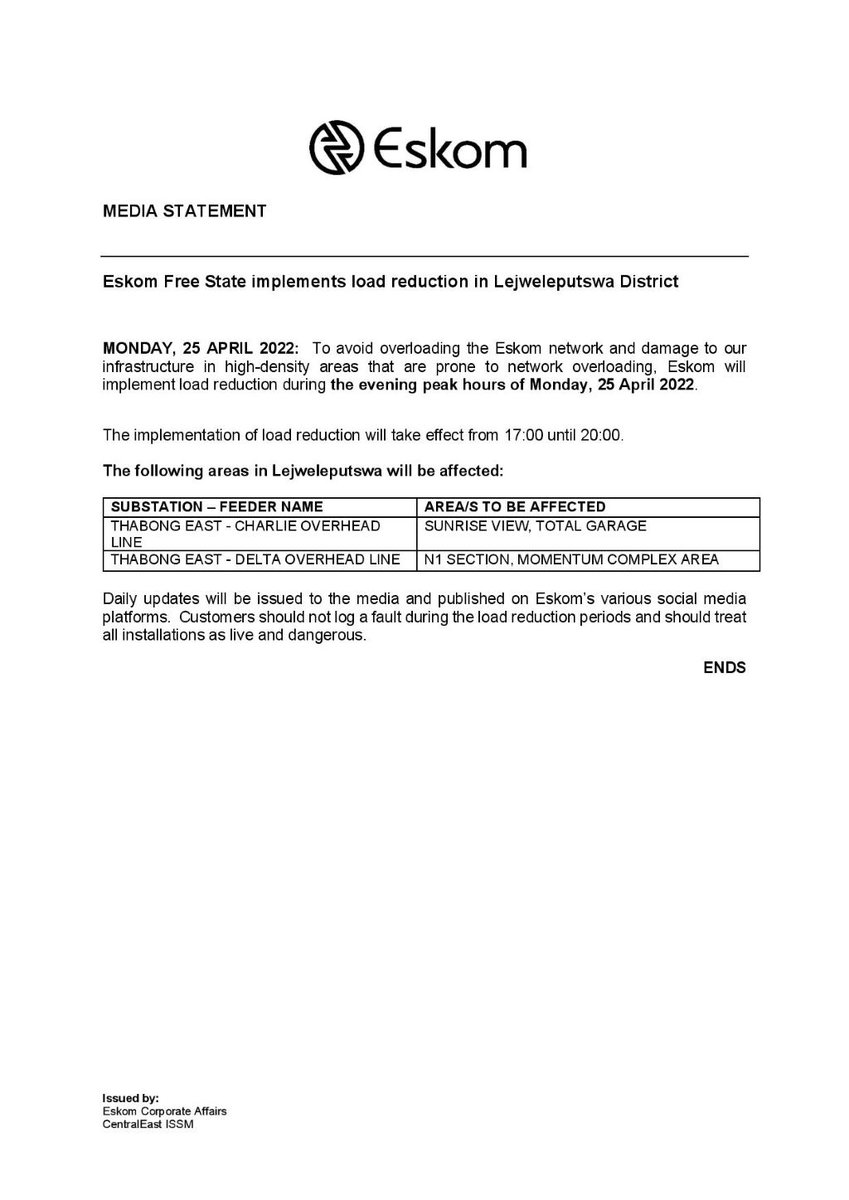 Eskom

MEDIA STATEMENT

Eskom Free State implements load reduction in Lejweleputswa District

MONDAY, 25 APRIL 2022: To avoid overloading the Eskom network and damage to our infrastructure in high-density areas that are prone to network overloading, Eskom will implement load reduction during the evening peak hours of Monday, 25 April 2022.

The implementation of load reduction will take effect from 17:00 until 20:00.

The following areas in Lejweleputswa will be affected:

| SUBSTATION – FEEDER NAME | AREA/S TO BE AFFECTED |
|---|---|
| THABONG EAST - CHARLIE OVERHEAD LINE | SUNRISE VIEW, TOTAL GARAGE |
| THABONG EAST - DELTA OVERHEAD LINE | N1 SECTION, MOMENTUM COMPLEX AREA |

Daily updates will be issued to the media and published on Eskom's various social media platforms. Customers should not log a fault during the load reduction periods and should treat all installations as live and dangerous.

ENDS

Issued by:
Eskom Corporate Affairs
CentralEast ISSM